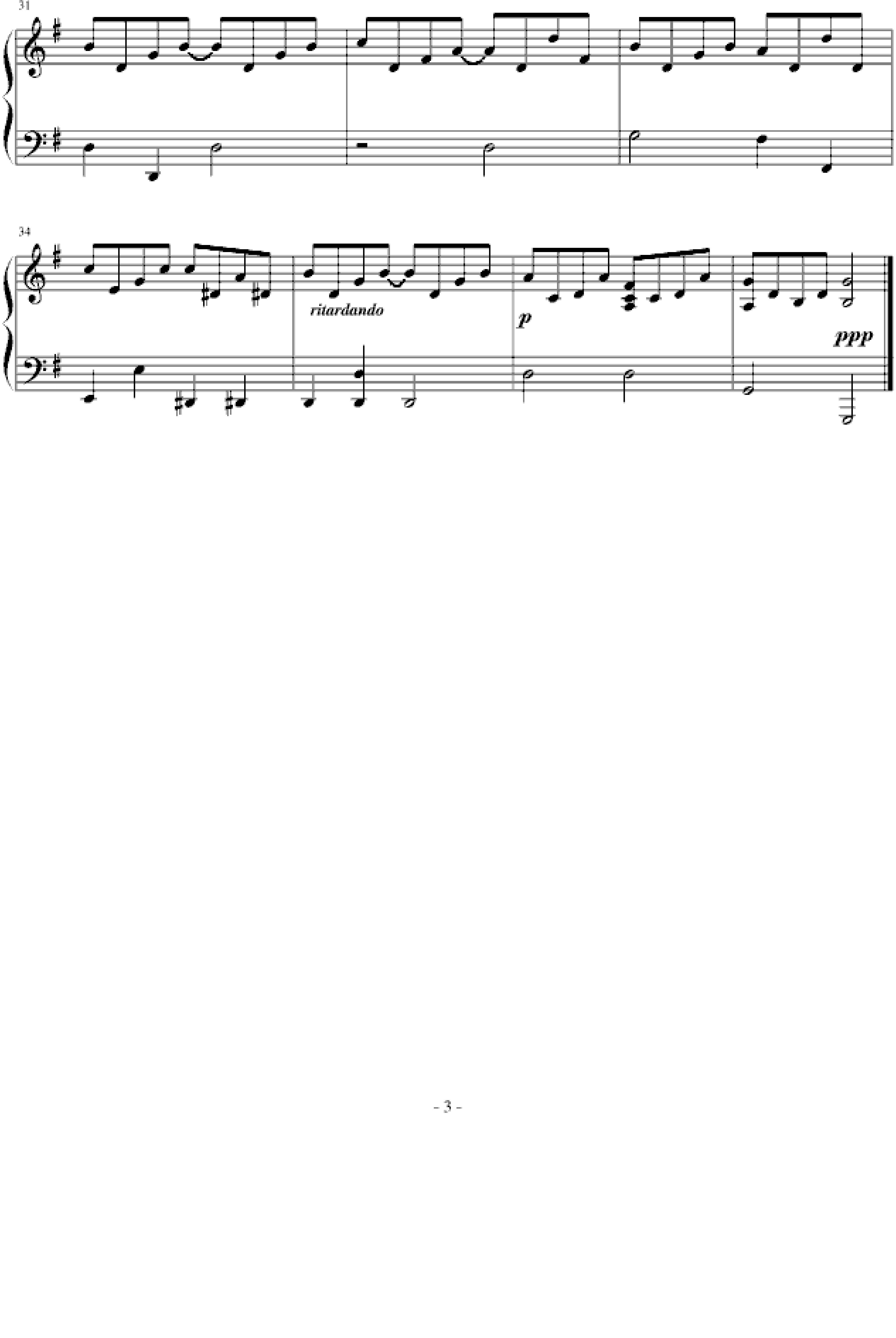 31

34

ritardando

p

ppp

- 3 -